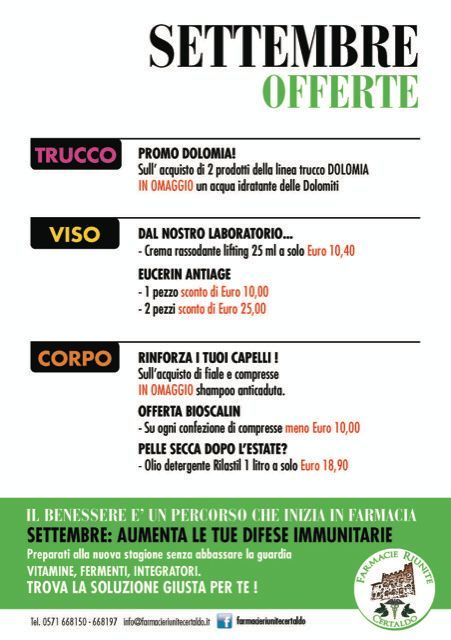 SETTEMBRE
OFFERTE

TRUCCO

PROMO DOLOMIA!
Sull' acquisto di 2 prodotti della linea trucco DOLOMIA
IN OMAGGIO un acqua idratante delle Dolomiti

VISO

DAL NOSTRO LABORATORIO...
- Crema rassodante lifting 25 ml a solo Euro 10,40

EUCERIN ANTIAGE
- 1 pezzo sconto di Euro 10,00
- 2 pezzi sconto di Euro 25,00

CORPO

RINFORZA I TUOI CAPELLI !
Sull'acquisto di fiale e compresse
IN OMAGGIO shampoo anticaduta.

OFFERTA BIOSCALIN
- Su ogni confezione di compresse meno Euro 10,00

PELLE SECCA DOPO L'ESTATE?
- Olio detergente Rilastil 1 litro a solo Euro 18,90

IL BENESSERE E' UN PERCORSO CHE INIZIA IN FARMACIA
SETTEMBRE: AUMENTA LE TUE DIFESE IMMUNITARIE
Preparati alla nuova stagione senza abbassare la guardia
VITAMINE, FERMENTI, INTEGRATORI.
TROVA LA SOLUZIONE GIUSTA PER TE !

FARMACIE RIUNITE
CERTALDO

Tel. 0571 668150 - 668197 info@farmacieriunitecertaldo.it farmacieriunitecertaldo